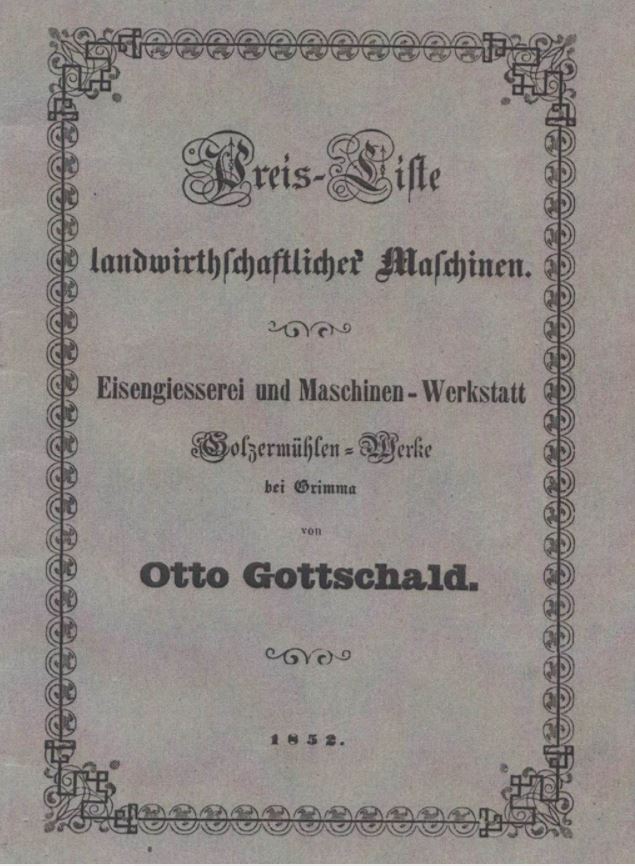 Preis-Liste

landwirthschaftlicher Maschinen.

Eisengiesserei und Maschinen-Werkstatt

Golzermühlen-Werke

bei Grimma

von

Otto Gottschald.

1852.